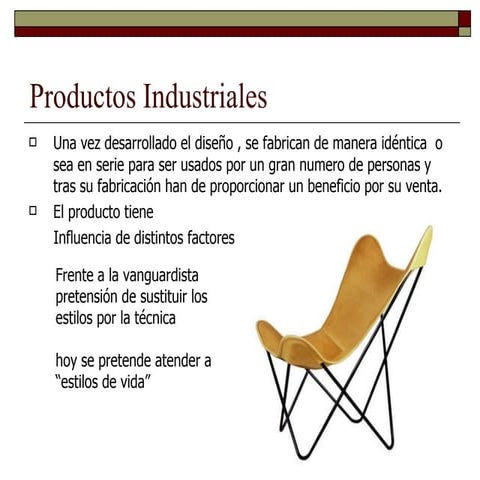 Productos Industriales

☐ Una vez desarrollado el diseño , se fabrican de manera idéntica o sea en serie para ser usados por un gran numero de personas y tras su fabricación han de proporcionar un beneficio por su venta.

☐ El producto tiene

Influencia de distintos factores

Frente a la vanguardista pretensión de sustituir los estilos por la técnica

hoy se pretende atender a "estilos de vida"